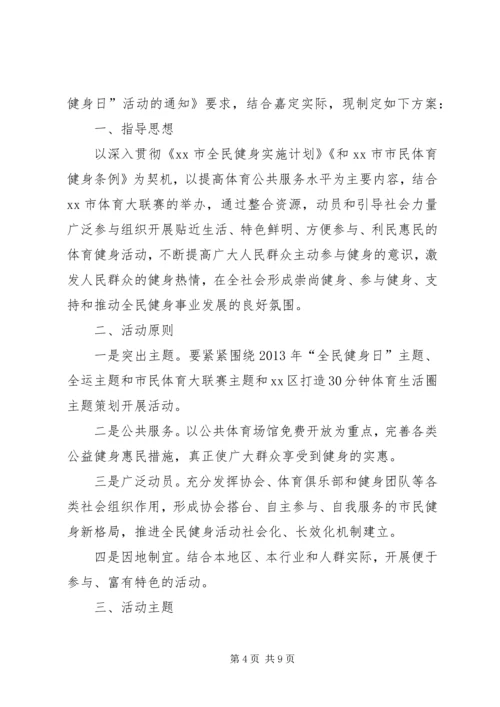 健身日”活动的通知》要求，结合嘉定实际，现制定如下方案：

一、指导思想

以深入贯彻《xx 市全民健身实施计划》《和 xx 市市民体育健身条例》为契机，以提高体育公共服务水平为主要内容，结合 xx 市体育大联赛的举办，通过整合资源，动员和引导社会力量广泛参与组织开展贴近生活、特色鲜明、方便参与、利民惠民的体育健身活动，不断提高广大人民群众主动参与健身的意识，激发人民群众的健身热情，在全社会形成崇尚健身、参与健身、支持和推动全民健身事业发展的良好氛围。

二、活动原则

一是突出主题。要紧紧围绕 2013 年“全民健身日”主题、全运主题和市民体育大联赛主题和 xx 区打造 30 分钟体育生活圈主题策划开展活动。

二是公共服务。以公共体育场馆免费开放为重点，完善各类公益健身惠民措施，真正使广大群众享受到健身的实惠。

三是广泛动员。充分发挥协会、体育俱乐部和健身团队等各类社会组织作用，形成协会搭台、自主参与、自我服务的市民健身新格局，推进全民健身活动社会化、长效化机制建立。

四是因地制宜。结合本地区、本行业和人群实际，开展便于参与、富有特色的活动。

三、活动主题

第 4 页 共 9 页